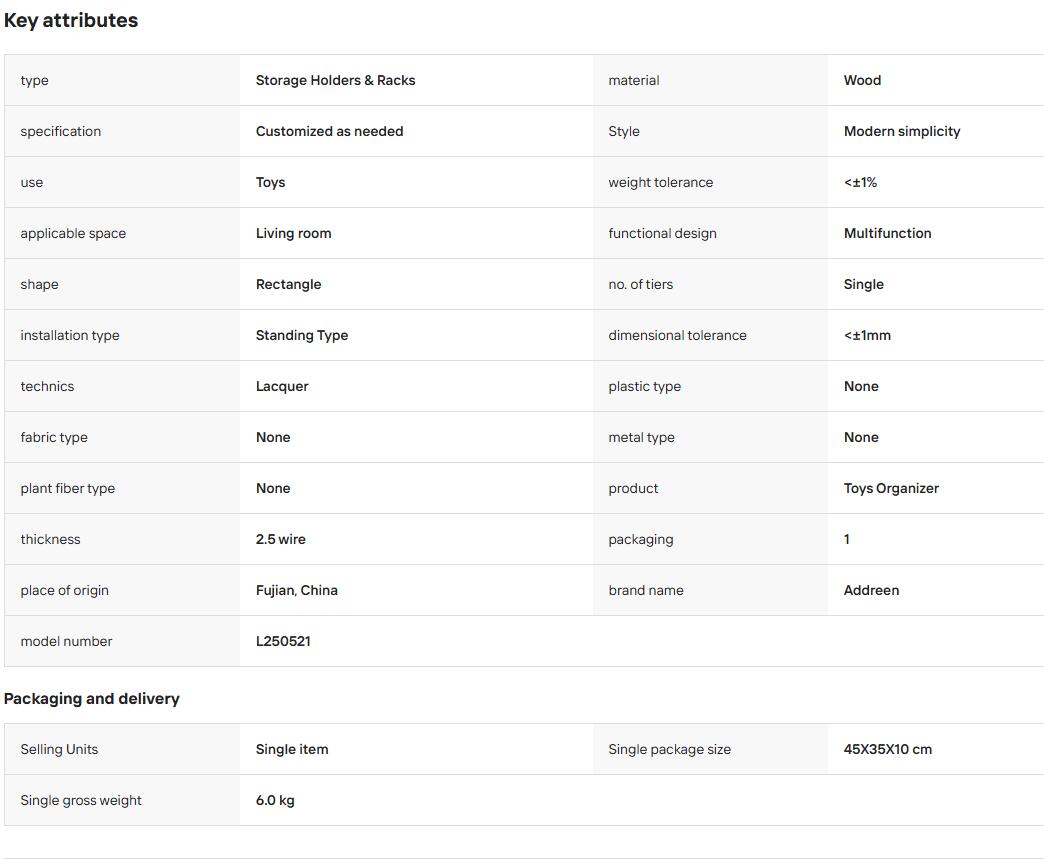 Key attributes

| type | Storage Holders & Racks | material | Wood |
|---|---|---|---|
| specification | Customized as needed | Style | Modern simplicity |
| use | Toys | weight tolerance | <±1% |
| applicable space | Living room | functional design | Multifunction |
| shape | Rectangle | no. of tiers | Single |
| installation type | Standing Type | dimensional tolerance | <±1mm |
| technics | Lacquer | plastic type | None |
| fabric type | None | metal type | None |
| plant fiber type | None | product | Toys Organizer |
| thickness | 2.5 wire | packaging | 1 |
| place of origin | Fujian, China | brand name | Addreen |
| model number | L250521 | | |

Packaging and delivery

| Selling Units | Single item | Single package size | 45X35X10 cm |
|---|---|---|---|
| Single gross weight | 6.0 kg | | |